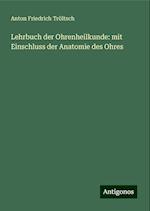 Anton Friedrich Tröltsch

Lehrbuch der Ohrenheilkunde: mit Einschluss der Anatomie des Ohres

Antigonos